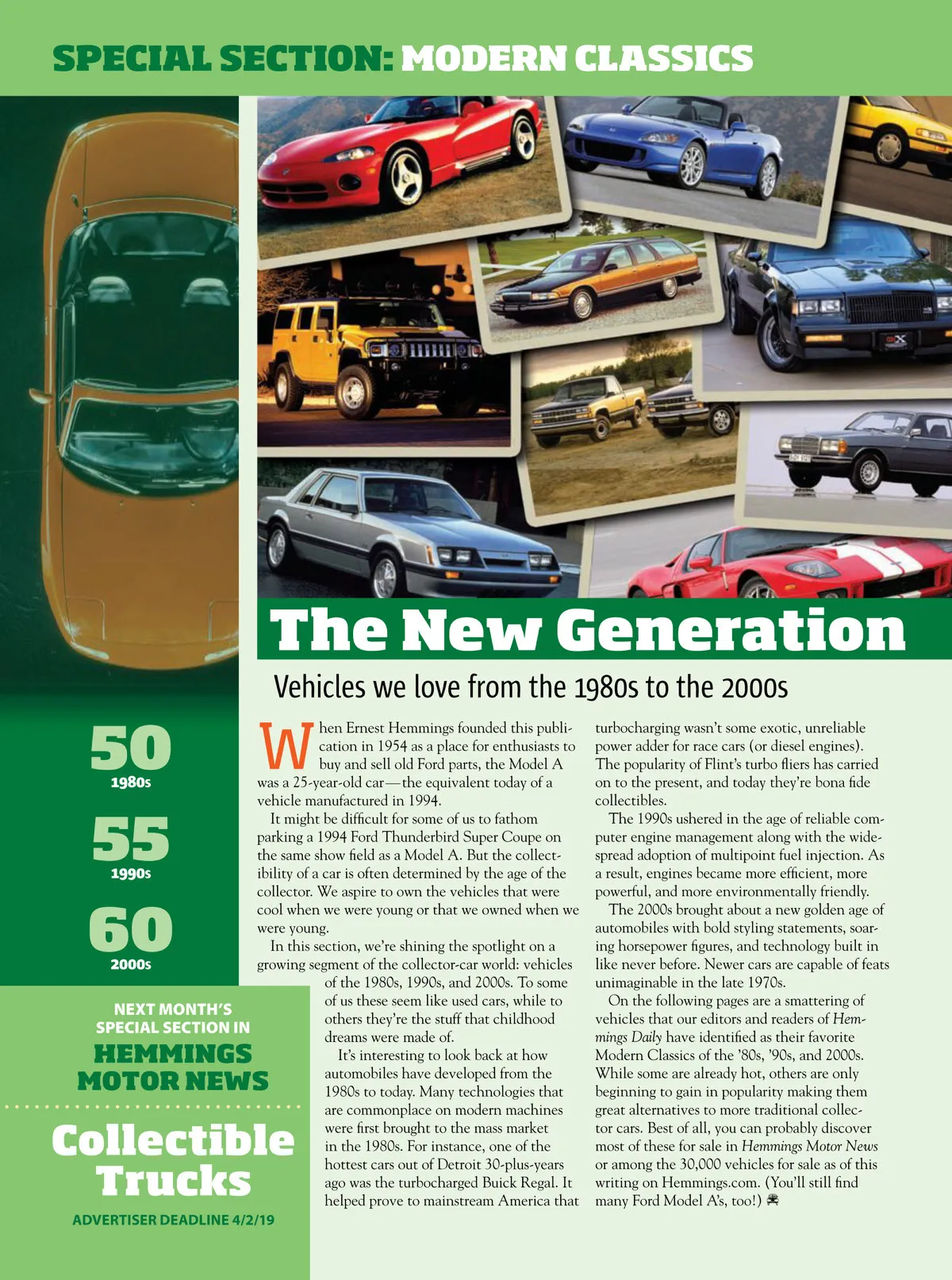 SPECIAL SECTION: MODERN CLASSICS

The New Generation

Vehicles we love from the 1980s to the 2000s

50
1980s

55
1990s

60
2000s

NEXT MONTH'S SPECIAL SECTION IN
HEMMINGS MOTOR NEWS

Collectible Trucks

ADVERTISER DEADLINE 4/2/19

When Ernest Hemmings founded this publication in 1954 as a place for enthusiasts to buy and sell old Ford parts, the Model A was a 25-year-old car—the equivalent today of a vehicle manufactured in 1994.

It might be difficult for some of us to fathom parking a 1994 Ford Thunderbird Super Coupe on the same show field as a Model A. But the collectibility of a car is often determined by the age of the collector. We aspire to own the vehicles that were cool when we were young or that we owned when we were young.

In this section, we're shining the spotlight on a growing segment of the collector-car world: vehicles of the 1980s, 1990s, and 2000s. To some of us these seem like used cars, while to others they're the stuff that childhood dreams were made of.

It's interesting to look back at how automobiles have developed from the 1980s to today. Many technologies that are commonplace on modern machines were first brought to the mass market in the 1980s. For instance, one of the hottest cars out of Detroit 30-plus-years ago was the turbocharged Buick Regal. It helped prove to mainstream America that turbocharging wasn't some exotic, unreliable power adder for race cars (or diesel engines). The popularity of Flint's turbo fliers has carried on to the present, and today they're bona fide collectibles.

The 1990s ushered in the age of reliable computer engine management along with the widespread adoption of multipoint fuel injection. As a result, engines became more efficient, more powerful, and more environmentally friendly.

The 2000s brought about a new golden age of automobiles with bold styling statements, soaring horsepower figures, and technology built in like never before. Newer cars are capable of feats unimaginable in the late 1970s.

On the following pages are a smattering of vehicles that our editors and readers of Hemmings Daily have identified as their favorite Modern Classics of the '80s, '90s, and 2000s. While some are already hot, others are only beginning to gain in popularity making them great alternatives to more traditional collector cars. Best of all, you can probably discover most of these for sale in Hemmings Motor News or among the 30,000 vehicles for sale as of this writing on Hemmings.com. (You'll still find many Ford Model A's, too!)